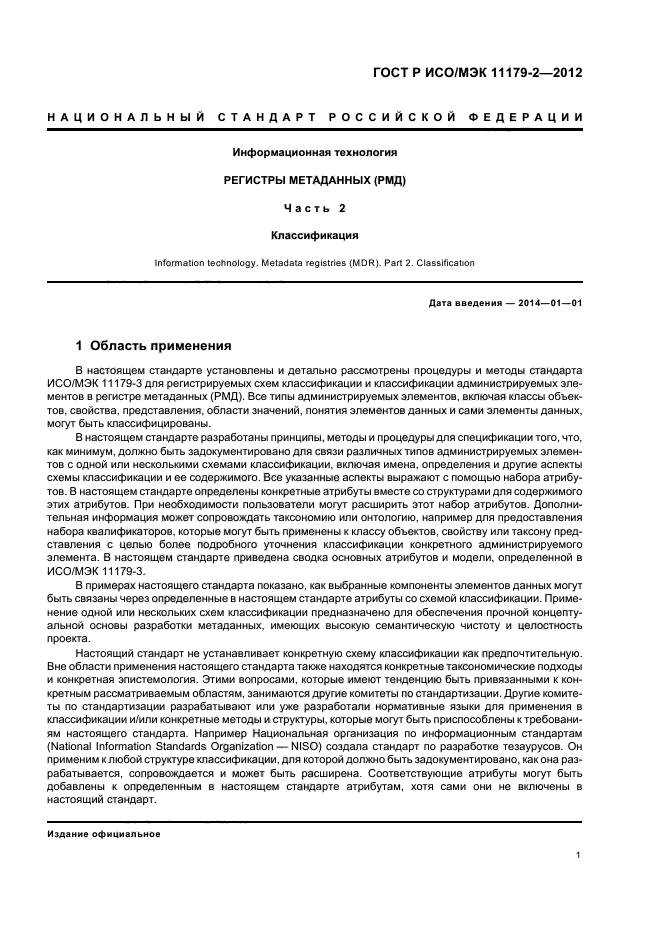 ГОСТ Р ИСО/МЭК 11179-2—2012

НАЦИОНАЛЬНЫЙ СТАНДАРТ РОССИЙСКОЙ ФЕДЕРАЦИИ

Информационная технология

РЕГИСТРЫ МЕТАДАННЫХ (РМД)

Часть 2

Классификация

Information technology. Metadata registries (MDR). Part 2. Classification

Дата введения — 2014—01—01

1 Область применения

В настоящем стандарте установлены и детально рассмотрены процедуры и методы стандарта ИСО/МЭК 11179-3 для регистрируемых схем классификации и классификации администрируемых элементов в регистре метаданных (РМД). Все типы администрируемых элементов, включая классы объектов, свойства, представления, области значений, понятия элементов данных и сами элементы данных, могут быть классифицированы.

В настоящем стандарте разработаны принципы, методы и процедуры для спецификации того, что, как минимум, должно быть задокументировано для связи различных типов администрируемых элементов с одной или несколькими схемами классификации, включая имена, определения и другие аспекты схемы классификации и ее содержимого. Все указанные аспекты выражают с помощью набора атрибутов. В настоящем стандарте определены конкретные атрибуты вместе со структурами для содержимого этих атрибутов. При необходимости пользователи могут расширить этот набор атрибутов. Дополнительная информация может сопровождать таксономию или онтологию, например для предоставления набора квалификаторов, которые могут быть применены к классу объектов, свойству или таксону представления с целью более подробного уточнения классификации конкретного администрируемого элемента. В настоящем стандарте приведена сводка основных атрибутов и модели, определенной в ИСО/МЭК 11179-3.

В примерах настоящего стандарта показано, как выбранные компоненты элементов данных могут быть связаны через определенные в настоящем стандарте атрибуты со схемой классификации. Применение одной или нескольких схем классификации предназначено для обеспечения прочной концептуальной основы разработки метаданных, имеющих высокую семантическую чистоту и целостность проекта.

Настоящий стандарт не устанавливает конкретную схему классификации как предпочтительную. Вне области применения настоящего стандарта также находятся конкретные таксономические подходы и конкретная эпистемология. Этими вопросами, которые имеют тенденцию быть привязанными к конкретным рассматриваемым областям, занимаются другие комитеты по стандартизации. Другие комитеты по стандартизации разрабатывают или уже разработали нормативные языки для применения в классификации и/или конкретные методы и структуры, которые могут быть приспособлены к требованиям настоящего стандарта. Например Национальная организация по информационным стандартам (National Information Standards Organization — NISO) создала стандарт по разработке тезаурусов. Он применим к любой структуре классификации, для которой должно быть задокументировано, как она разрабатывается, сопровождается и может быть расширена. Соответствующие атрибуты могут быть добавлены к определенным в настоящем стандарте атрибутам, хотя сами они не включены в настоящий стандарт.

Издание официальное

1